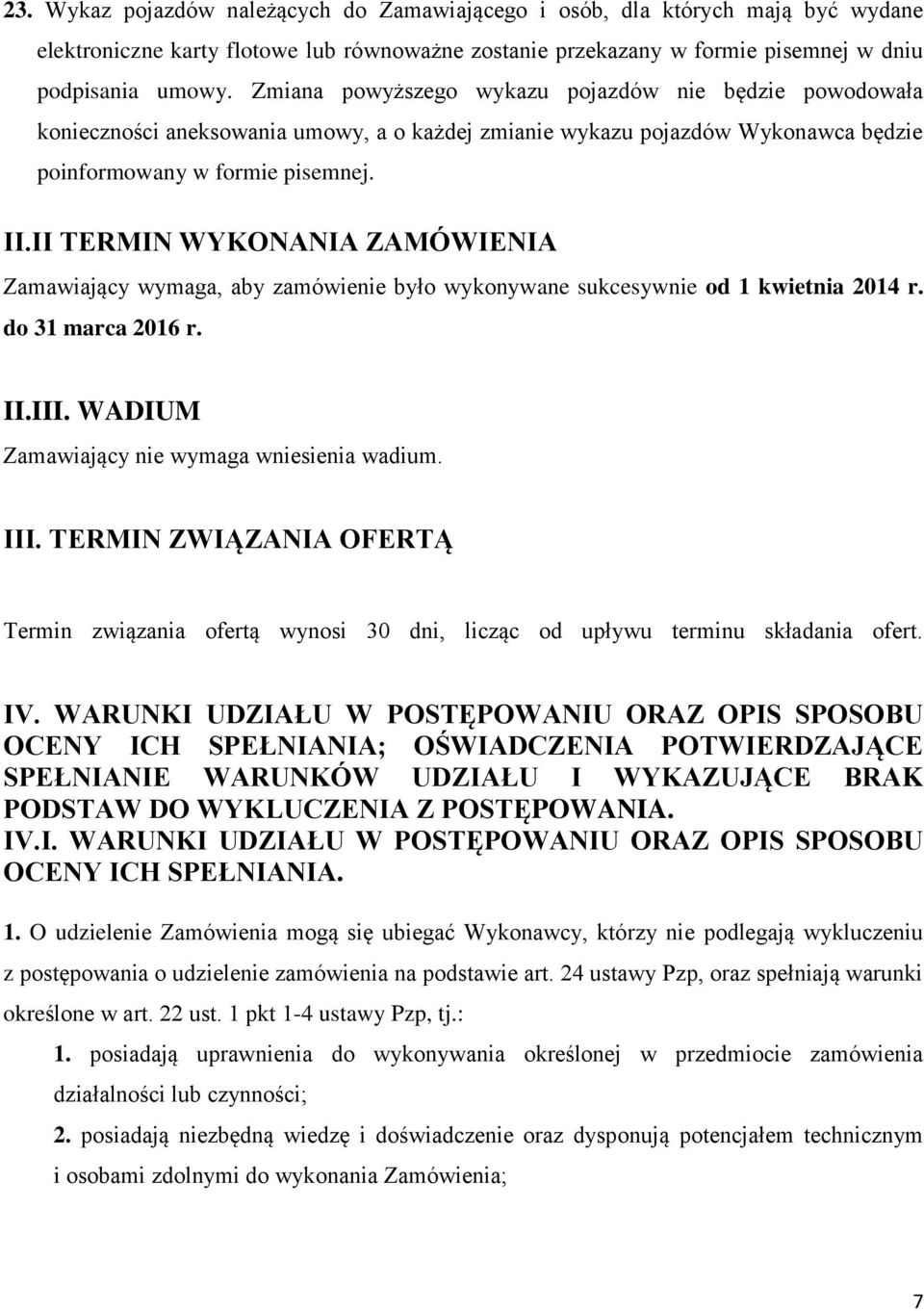 23. Wykaz pojazdów należących do Zamawiającego i osób, dla których mają być wydane elektroniczne karty flotowe lub równoważne zostanie przekazany w formie pisemnej w dniu podpisania umowy. Zmiana powyższego wykazu pojazdów nie będzie powodowała konieczności aneksowania umowy, a o każdej zmianie wykazu pojazdów Wykonawca będzie poinformowany w formie pisemnej.

II.II TERMIN WYKONANIA ZAMÓWIENIA

Zamawiający wymaga, aby zamówienie było wykonywane sukcesywnie od 1 kwietnia 2014 r. do 31 marca 2016 r.

II.III. WADIUM

Zamawiający nie wymaga wniesienia wadium.

III. TERMIN ZWIĄZANIA OFERTĄ

Termin związania ofertą wynosi 30 dni, licząc od upływu terminu składania ofert.

IV. WARUNKI UDZIAŁU W POSTĘPOWANIU ORAZ OPIS SPOSOBU OCENY ICH SPEŁNIANIA; OŚWIADCZENIA POTWIERDZAJĄCE SPEŁNIANIE WARUNKÓW UDZIAŁU I WYKAZUJĄCE BRAK PODSTAW DO WYKLUCZENIA Z POSTĘPOWANIA.

IV.I. WARUNKI UDZIAŁU W POSTĘPOWANIU ORAZ OPIS SPOSOBU OCENY ICH SPEŁNIANIA.

1. O udzielenie Zamówienia mogą się ubiegać Wykonawcy, którzy nie podlegają wykluczeniu z postępowania o udzielenie zamówienia na podstawie art. 24 ustawy Pzp, oraz spełniają warunki określone w art. 22 ust. 1 pkt 1-4 ustawy Pzp, tj.:

1. posiadają uprawnienia do wykonywania określonej w przedmiocie zamówienia działalności lub czynności;

2. posiadają niezbędną wiedzę i doświadczenie oraz dysponują potencjałem technicznym i osobami zdolnymi do wykonania Zamówienia;

7